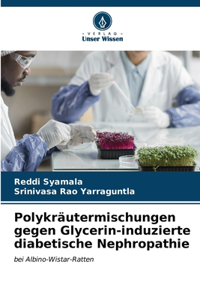 VERLAG
Unser Wissen

Reddi Syamala
Srinivasa Rao Yarraguntla

Polykräutermischungen gegen Glycerin-induzierte diabetische Nephropathie

bei Albino-Wistar-Ratten